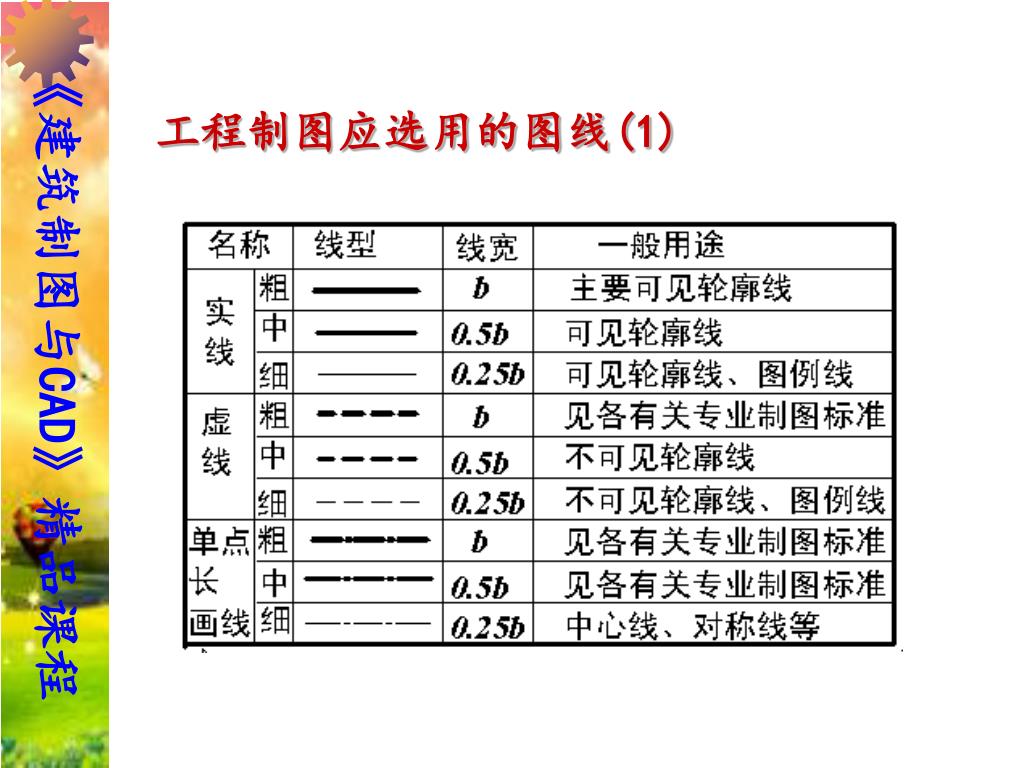 《建筑制图与CAD》精品课程

工程制图应选用的图线(1)

| 名称 | | 线型 | 线宽 | 一般用途 |
|---|---|---|---|---|
| 实线 | 粗 | | $b$ | 主要可见轮廓线 |
| | 中 | | $0.5b$ | 可见轮廓线 |
| | 细 | | $0.25b$ | 可见轮廓线、图例线 |
| 虚线 | 粗 | | $b$ | 见各有关专业制图标准 |
| | 中 | | $0.5b$ | 不可见轮廓线 |
| | 细 | | $0.25b$ | 不可见轮廓线、图例线 |
| 单点长画线 | 粗 | | $b$ | 见各有关专业制图标准 |
| | 中 | | $0.5b$ | 见各有关专业制图标准 |
| | 细 | | $0.25b$ | 中心线、对称线等 |